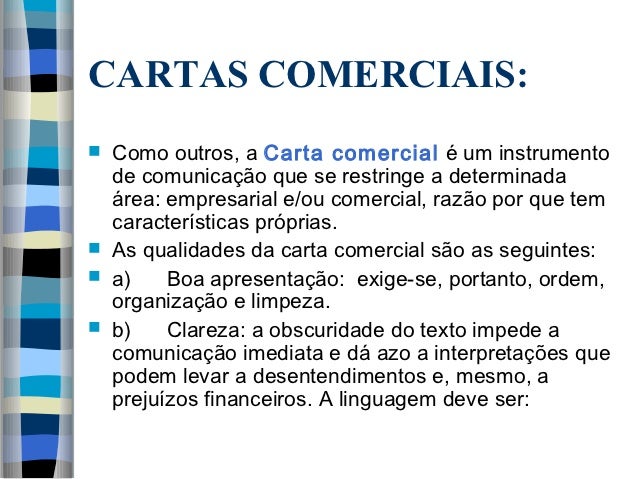 CARTAS COMERCIAIS:

Como outros, a Carta comercial é um instrumento de comunicação que se restringe a determinada área: empresarial e/ou comercial, razão por que tem características próprias.

As qualidades da carta comercial são as seguintes:

a) Boa apresentação: exige-se, portanto, ordem, organização e limpeza.

b) Clareza: a obscuridade do texto impede a comunicação imediata e dá azo a interpretações que podem levar a desentendimentos e, mesmo, a prejuízos financeiros. A linguagem deve ser: